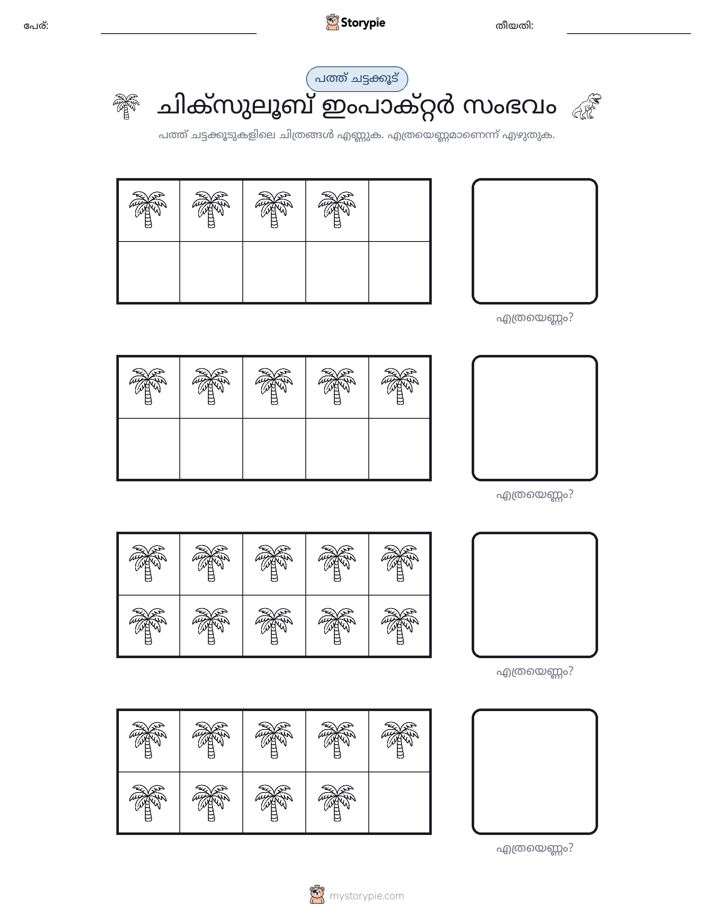 പേര്: ____ Storypie തീയതി: ____

പത്ത് ചട്ടക്കൂട്

ചിക്സുലൂബ് ഇംപാക്റ്റർ സംഭവം

പത്ത് ചട്ടക്കൂടുകളിലെ ചിത്രങ്ങൾ എണ്ണുക. എത്രയെണ്ണമാണെന്ന് എഴുതുക.

എത്രയെണ്ണം?

എത്രയെണ്ണം?

എത്രയെണ്ണം?

എത്രയെണ്ണം?

mystorypie.com